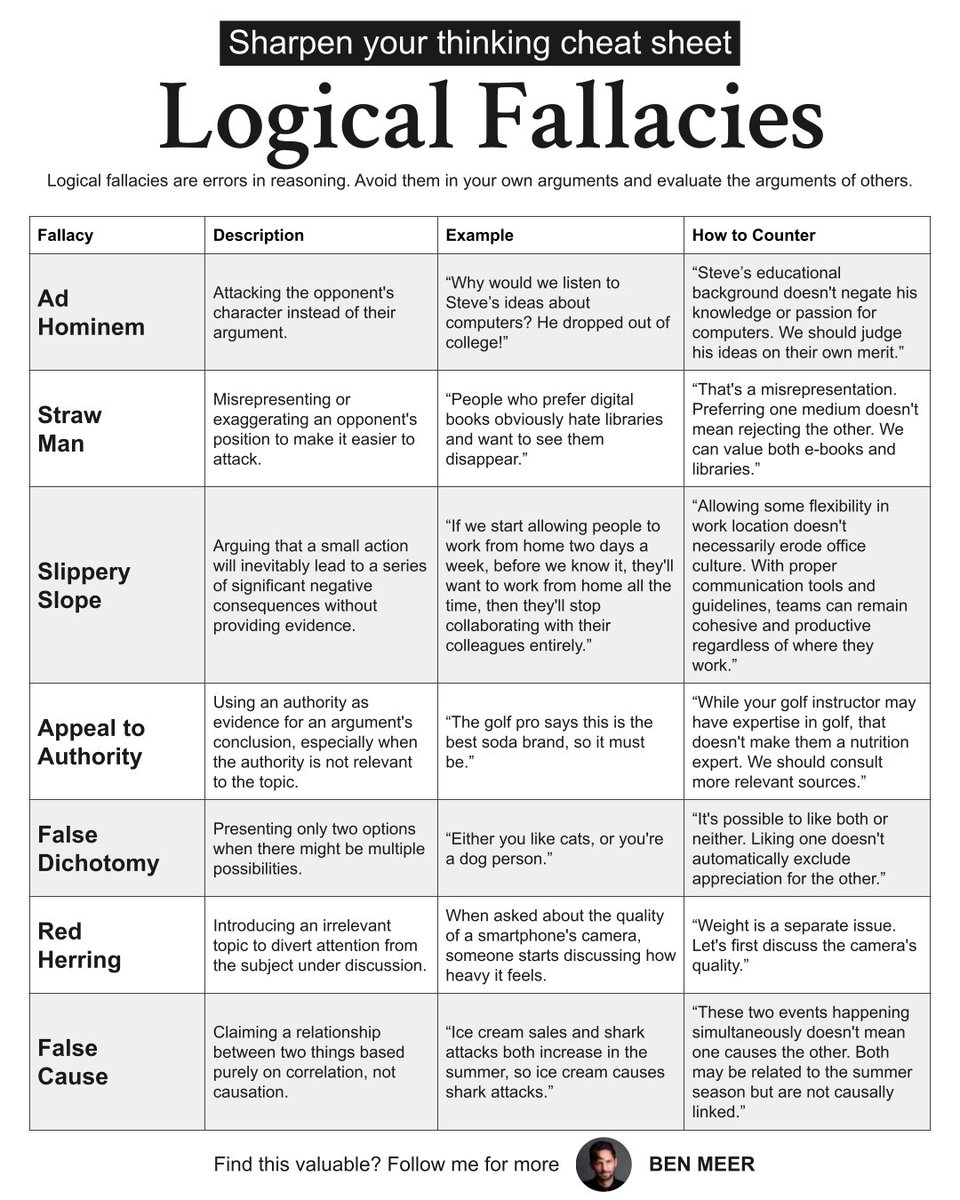 Sharpen your thinking cheat sheet

Logical Fallacies

Logical fallacies are errors in reasoning. Avoid them in your own arguments and evaluate the arguments of others.

| Fallacy | Description | Example | How to Counter |
|---|---|---|---|
| Ad Hominem | Attacking the opponent's character instead of their argument. | “Why would we listen to Steve’s ideas about computers? He dropped out of college!” | “Steve’s educational background doesn't negate his knowledge or passion for computers. We should judge his ideas on their own merit.” |
| Straw Man | Misrepresenting or exaggerating an opponent's position to make it easier to attack. | “People who prefer digital books obviously hate libraries and want to see them disappear.” | “That's a misrepresentation. Preferring one medium doesn't mean rejecting the other. We can value both e-books and libraries.” |
| Slippery Slope | Arguing that a small action will inevitably lead to a series of significant negative consequences without providing evidence. | “If we start allowing people to work from home two days a week, before we know it, they'll want to work from home all the time, then they'll stop collaborating with their colleagues entirely.” | “Allowing some flexibility in work location doesn't necessarily erode office culture. With proper communication tools and guidelines, teams can remain cohesive and productive regardless of where they work.” |
| Appeal to Authority | Using an authority as evidence for an argument's conclusion, especially when the authority is not relevant to the topic. | “The golf pro says this is the best soda brand, so it must be.” | “While your golf instructor may have expertise in golf, that doesn't make them a nutrition expert. We should consult more relevant sources.” |
| False Dichotomy | Presenting only two options when there might be multiple possibilities. | “Either you like cats, or you're a dog person.” | “It's possible to like both or neither. Liking one doesn't automatically exclude appreciation for the other.” |
| Red Herring | Introducing an irrelevant topic to divert attention from the subject under discussion. | When asked about the quality of a smartphone's camera, someone starts discussing how heavy it feels. | “Weight is a separate issue. Let's first discuss the camera's quality.” |
| False Cause | Claiming a relationship between two things based purely on correlation, not causation. | “Ice cream sales and shark attacks both increase in the summer, so ice cream causes shark attacks.” | “These two events happening simultaneously doesn't mean one causes the other. Both may be related to the summer season but are not causally linked.” |

Find this valuable? Follow me for more BEN MEER